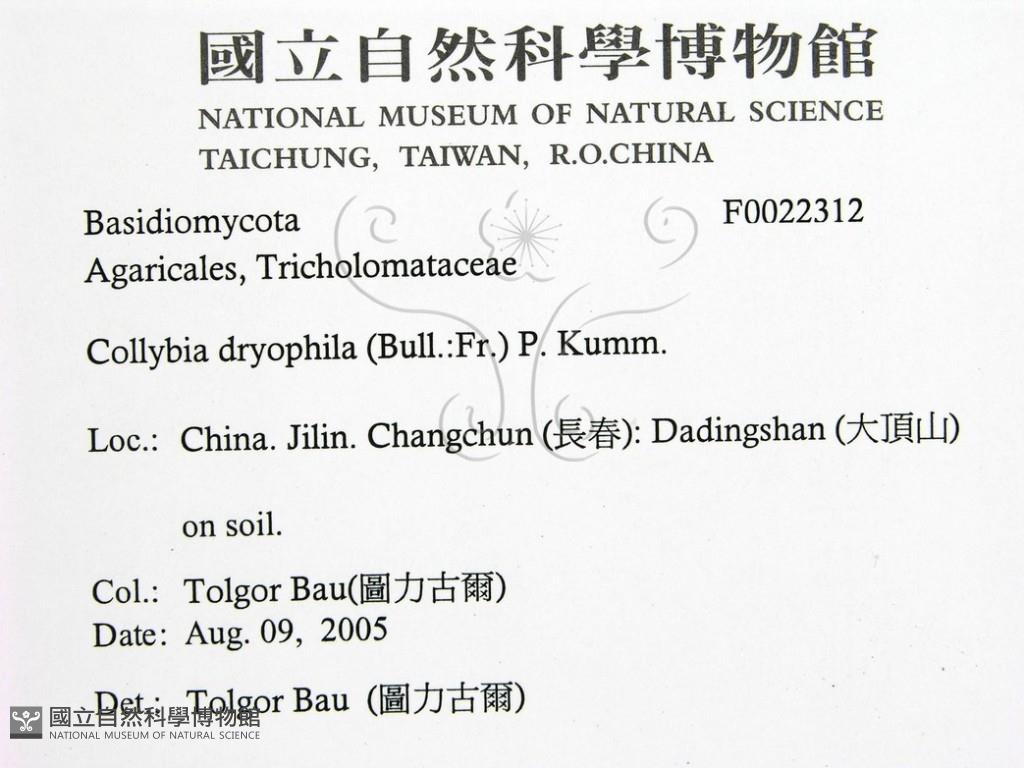 國立自然科學博物館
NATIONAL MUSEUM OF NATURAL SCIENCE
TAICHUNG, TAIWAN, R.O.CHINA

Basidiomycota
Agaricales, Tricholomataceae

F0022312

Collybia dryophila (Bull.:Fr.) P. Kumm.

Loc.: China. Jilin. Changchun (長春): Dadingshan (大頂山)

on soil.

Col.: Tolgor Bau(圖力古爾)
Date: Aug. 09, 2005

Det.: Tolgor Bau (圖力古爾)

國立自然科學博物館
NATIONAL MUSEUM OF NATURAL SCIENCE